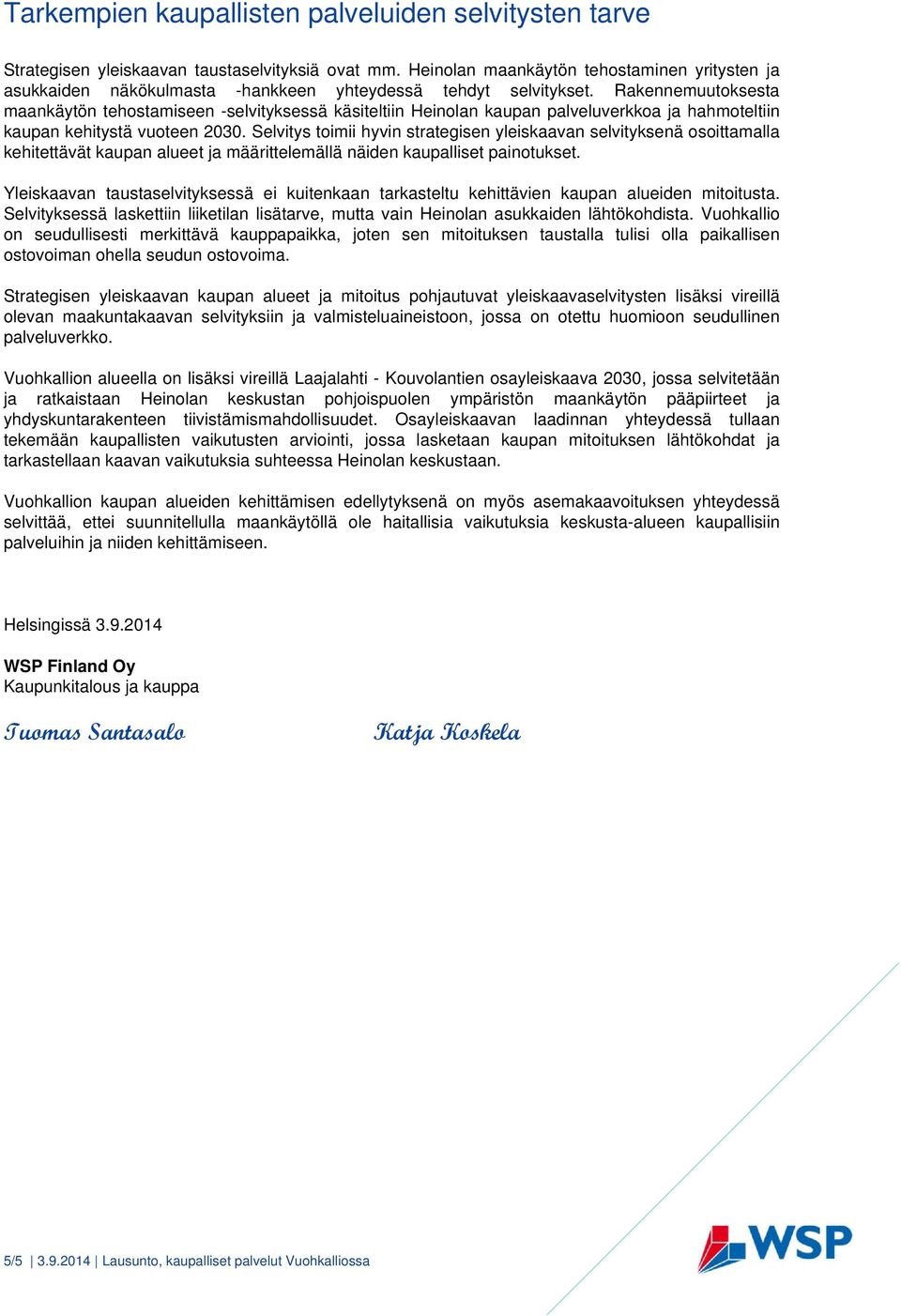 Tarkempien kaupallisten palveluiden selvitysten tarve

Strategisen yleiskaavan taustaselvityksiä ovat mm. Heinolan maankäytön tehostaminen yritysten ja asukkaiden näkökulmasta -hankkeen yhteydessä tehdyt selvitykset. Rakennemuutoksesta maankäytön tehostamiseen -selvityksessä käsiteltiin Heinolan kaupan palveluverkkoa ja hahmoteltiin kaupan kehitystä vuoteen 2030. Selvitys toimii hyvin strategisen yleiskaavan selvityksenä osoittamalla kehitettävät kaupan alueet ja määrittelemällä näiden kaupalliset painotukset.

Yleiskaavan taustaselvityksessä ei kuitenkaan tarkasteltu kehittävien kaupan alueiden mitoitusta. Selvityksessä laskettiin liiketilan lisätarve, mutta vain Heinolan asukkaiden lähtökohdista. Vuohkallio on seudullisesti merkittävä kauppapaikka, joten sen mitoituksen taustalla tulisi olla paikallisen ostovoiman ohella seudun ostovoima.

Strategisen yleiskaavan kaupan alueet ja mitoitus pohjautuvat yleiskaavaselvitysten lisäksi vireillä olevan maakuntakaavan selvityksiin ja valmisteluaineistoon, jossa on otettu huomioon seudullinen palveluverkko.

Vuohkallion alueella on lisäksi vireillä Laajalahti - Kouvolantien osayleiskaava 2030, jossa selvitetään ja ratkaistaan Heinolan keskustan pohjoispuolen ympäristön maankäytön pääpiirteet ja yhdyskuntarakenteen tiivistämismahdollisuudet. Osayleiskaavan laadinnan yhteydessä tullaan tekemään kaupallisten vaikutusten arviointi, jossa lasketaan kaupan mitoituksen lähtökohdat ja tarkastellaan kaavan vaikutuksia suhteessa Heinolan keskustaan.

Vuohkallion kaupan alueiden kehittämisen edellytyksenä on myös asemakaavoituksen yhteydessä selvittää, ettei suunnitellulla maankäytöllä ole haitallisia vaikutuksia keskusta-alueen kaupallisiin palveluihin ja niiden kehittämiseen.

Helsingissä 3.9.2014

WSP Finland Oy
Kaupunkitalous ja kauppa

Tuomas Santasalo Katja Koskela

5/5 | 3.9.2014 | Lausunto, kaupalliset palvelut Vuohkalliossa

WSP